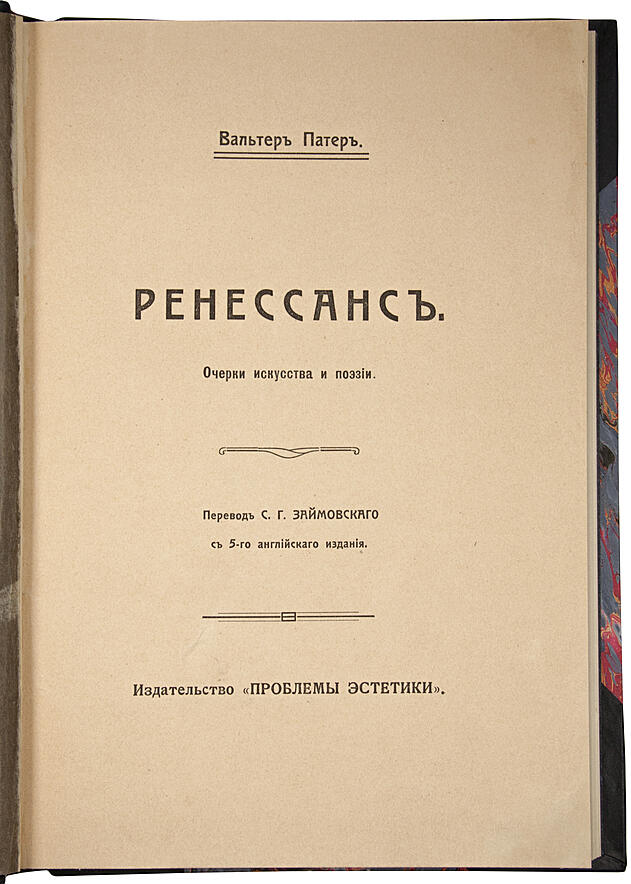 Вальтеръ Патеръ.

РЕНЕССАНСЪ.

Очерки искусства и поэзіи.

Переводъ С. Г. ЗАЙМОВСКАГО съ 5-го англійскаго изданія.

Издательство «ПРОБЛЕМЫ ЭСТЕТИКИ».